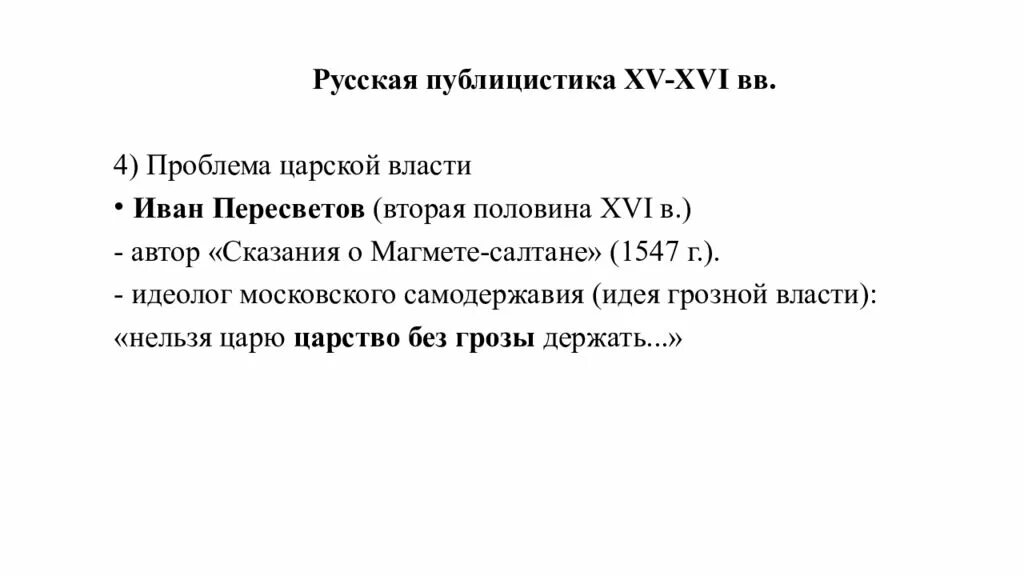 Русская публицистика XV-XVI вв.

4) Проблема царской власти

• Иван Пересветов (вторая половина XVI в.)

- автор «Сказания о Магмете-салтане» (1547 г.).

- идеолог московского самодержавия (идея грозной власти): «нельзя царю царство без грозы держать...»